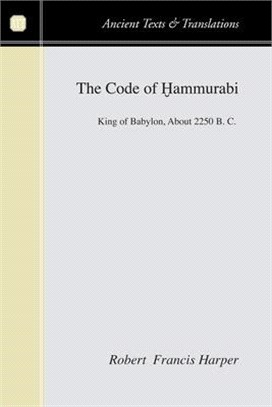 Ancient Texts & Translations

The Code of Ḫammurabi

King of Babylon, About 2250 B. C.

Robert Francis Harper